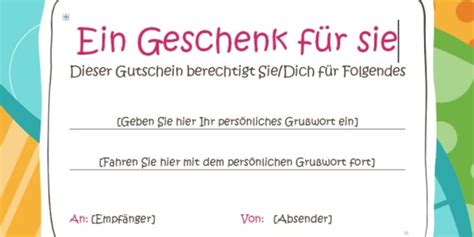 Ein Geschenk für sie

Dieser Gutschein berechtigt Sie/Dich für Folgendes

[Geben Sie hier Ihr persönliches Grußwort ein]

[Fahren Sie hier mit dem persönlichen Grußwort fort]

An: [Empfänger]

Von: [Absender]